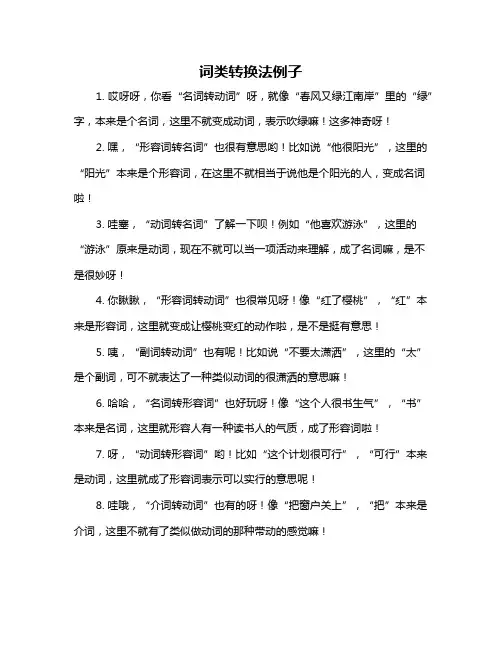 词类转换法例子

1. 哎呀呀，你看“名词转动词”呀，就像“春风又绿江南岸”里的“绿”字，本来是个名词，这里不就变成动词，表示吹绿嘛！这多神奇呀！

2. 嘿，“形容词转名词”也很有意思哟！比如说“他很阳光”，这里的“阳光”本来是个形容词，在这里不就相当于说他是个阳光的人，变成名词啦！

3. 哇塞，“动词转名词”了解一下呗！例如“他喜欢游泳”，这里的“游泳”原来是动词，现在不就可以当一项活动来理解，成了名词嘛，是不是很妙呀！

4. 你瞅瞅，“形容词转动词”也很常见呀！像“红了樱桃”，“红”本来是形容词，这里就变成让樱桃变红的动作啦，是不是挺有意思！

5. 咦，“副词转动词”也有呢！比如说“不要太潇洒”，这里的“太”是个副词，可不就表达了一种类似动词的很潇洒的意思嘛！

6. 哈哈，“名词转形容词”也好玩呀！像“这个人很书生气”，“书”本来是名词，这里就形容人有一种读书人的气质，成了形容词啦！

7. 呀，“动词转形容词”哟！比如“这个计划很可行”，“可行”本来是动词，这里就成了形容词表示可以实行的意思呢！

8. 哇哦，“介词转动词”也有的呀！像“把窗户关上”，“把”本来是介词，这里不就有了类似做动词的那种带动的感觉嘛！